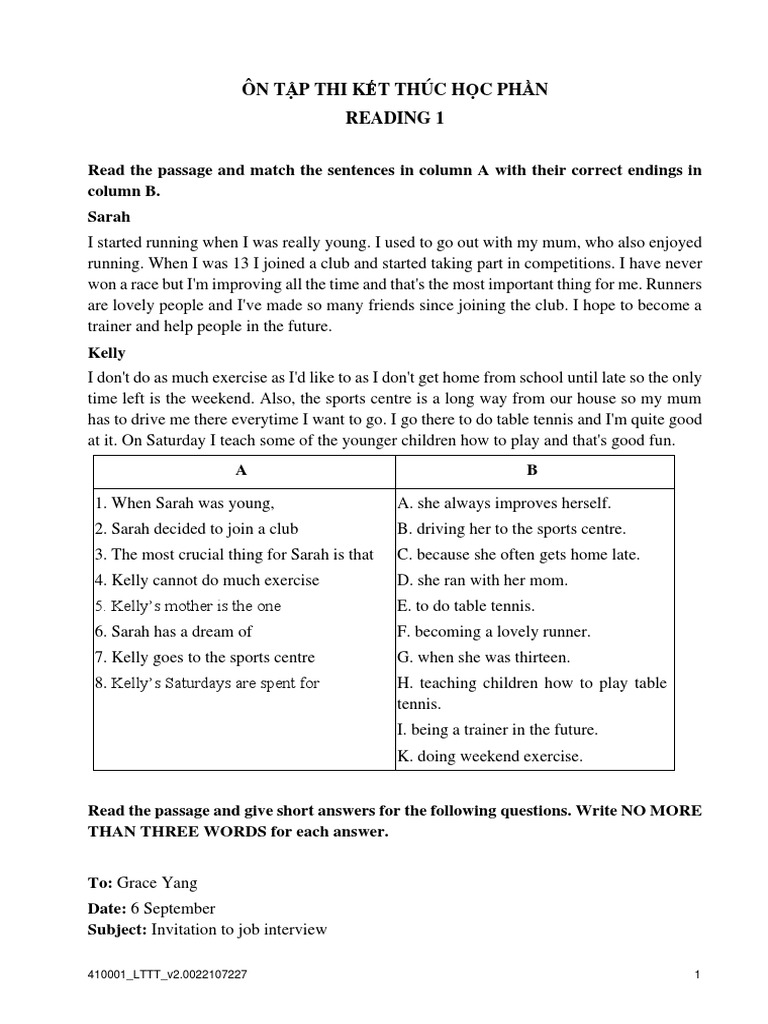 ÔN TẬP THI KẾT THÚC HỌC PHẦN
READING 1

Read the passage and match the sentences in column A with their correct endings in column B.

Sarah

I started running when I was really young. I used to go out with my mum, who also enjoyed running. When I was 13 I joined a club and started taking part in competitions. I have never won a race but I'm improving all the time and that's the most important thing for me. Runners are lovely people and I've made so many friends since joining the club. I hope to become a trainer and help people in the future.

Kelly

I don't do as much exercise as I'd like to as I don't get home from school until late so the only time left is the weekend. Also, the sports centre is a long way from our house so my mum has to drive me there everytime I want to go. I go there to do table tennis and I'm quite good at it. On Saturday I teach some of the younger children how to play and that's good fun.

| A | B |
|---|---|
| 1. When Sarah was young, | A. she always improves herself. |
| 2. Sarah decided to join a club | B. driving her to the sports centre. |
| 3. The most crucial thing for Sarah is that | C. because she often gets home late. |
| 4. Kelly cannot do much exercise | D. she ran with her mom. |
| 5. Kelly's mother is the one | E. to do table tennis. |
| 6. Sarah has a dream of | F. becoming a lovely runner. |
| 7. Kelly goes to the sports centre | G. when she was thirteen. |
| 8. Kelly's Saturdays are spent for | H. teaching children how to play table tennis. |
| | I. being a trainer in the future. |
| | K. doing weekend exercise. |

Read the passage and give short answers for the following questions. Write NO MORE THAN THREE WORDS for each answer.

To: Grace Yang
Date: 6 September
Subject: Invitation to job interview

410001_LTTT_v2.0022107227 1